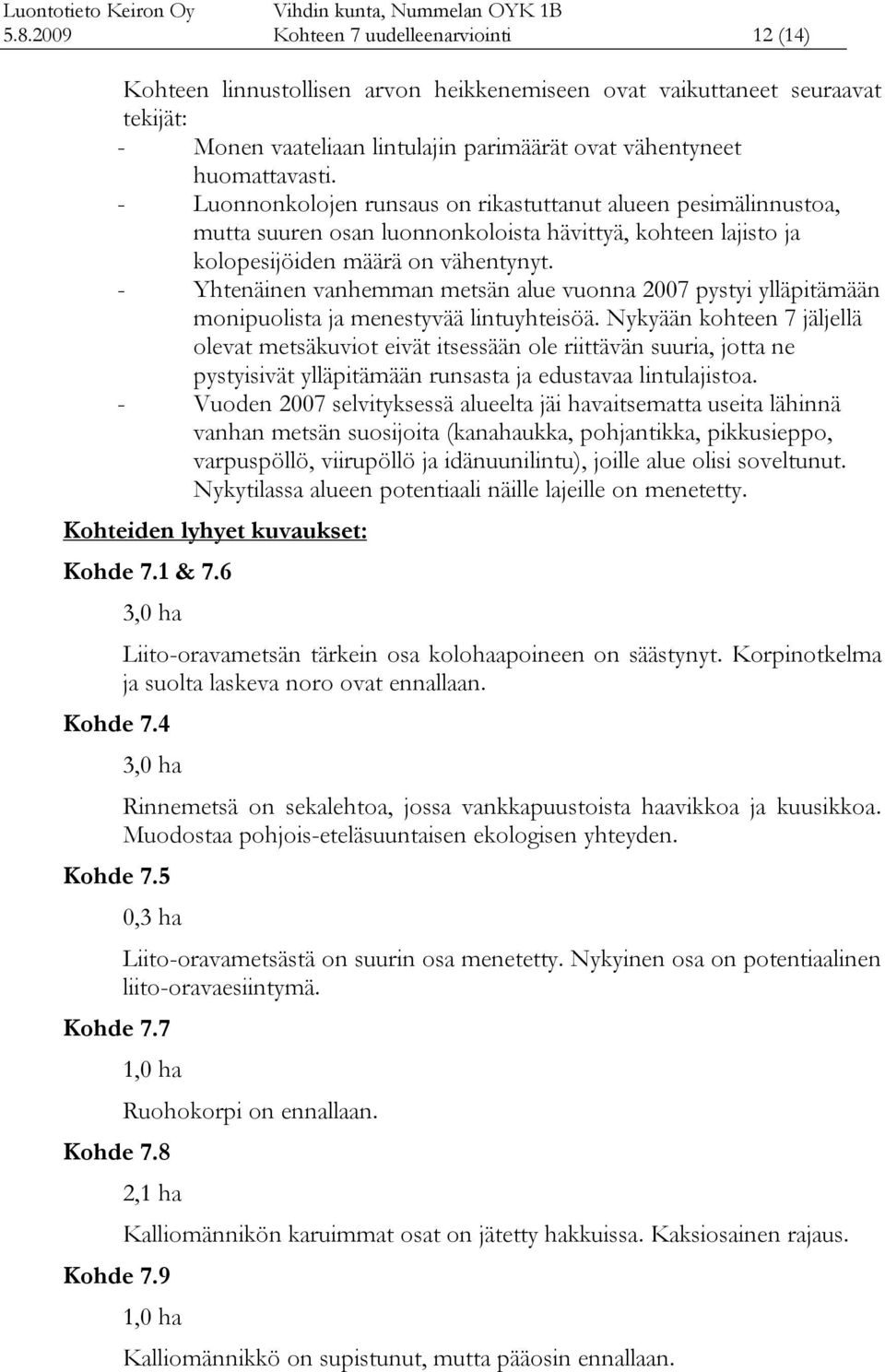 Luontotieto Keiron Oy Vihdin kunta, Nummelan OYK 1B
5.8.2009 Kohteen 7 uudelleenarviointi 12 (14)

Kohteen linnustollisen arvon heikkenemiseen ovat vaikuttaneet seuraavat tekijät:
- Monen vaateliaan lintulajin parimäärät ovat vähentyneet huomattavasti.
- Luonnonkolojen runsaus on rikastuttanut alueen pesimälinnustoa, mutta suuren osan luonnonkoloista hävittyä, kohteen lajisto ja kolopesijöiden määrä on vähentynyt.
- Yhtenäinen vanhemman metsän alue vuonna 2007 pystyi ylläpitämään monipuolista ja menestyvää lintuyhteisöä. Nykyään kohteen 7 jäljellä olevat metsäkuviot eivät itsessään ole riittävän suuria, jotta ne pystyisivät ylläpitämään runsasta ja edustavaa lintulajistoa.
- Vuoden 2007 selvityksessä alueelta jäi havaitsematta useita lähinnä vanhan metsän suosijoita (kanahaukka, pohjantikka, pikkusieppo, varpuspöllö, viirupöllö ja idänuunilintu), joille alue olisi soveltunut. Nykytilassa alueen potentiaali näille lajeille on menetetty.

Kohteiden lyhyet kuvaukset:

Kohde 7.1 & 7.6

3,0 ha

Liito-oravametsän tärkein osa kolohaapoineen on säästynyt. Korpinotkelma ja suolta laskeva noro ovat ennallaan.

Kohde 7.4

3,0 ha

Rinnemetsä on sekalehtoa, jossa vankkapuustoista haavikkoa ja kuusikkoa. Muodostaa pohjois-eteläsuuntaisen ekologisen yhteyden.

Kohde 7.5

0,3 ha

Liito-oravametsästä on suurin osa menetetty. Nykyinen osa on potentiaalinen liito-oravaesiintymä.

Kohde 7.7

1,0 ha

Ruohokorpi on ennallaan.

Kohde 7.8

2,1 ha

Kalliomännikön karuimmat osat on jätetty hakkuissa. Kaksiosainen rajaus.

Kohde 7.9

1,0 ha

Kalliomännikkö on supistunut, mutta pääosin ennallaan.